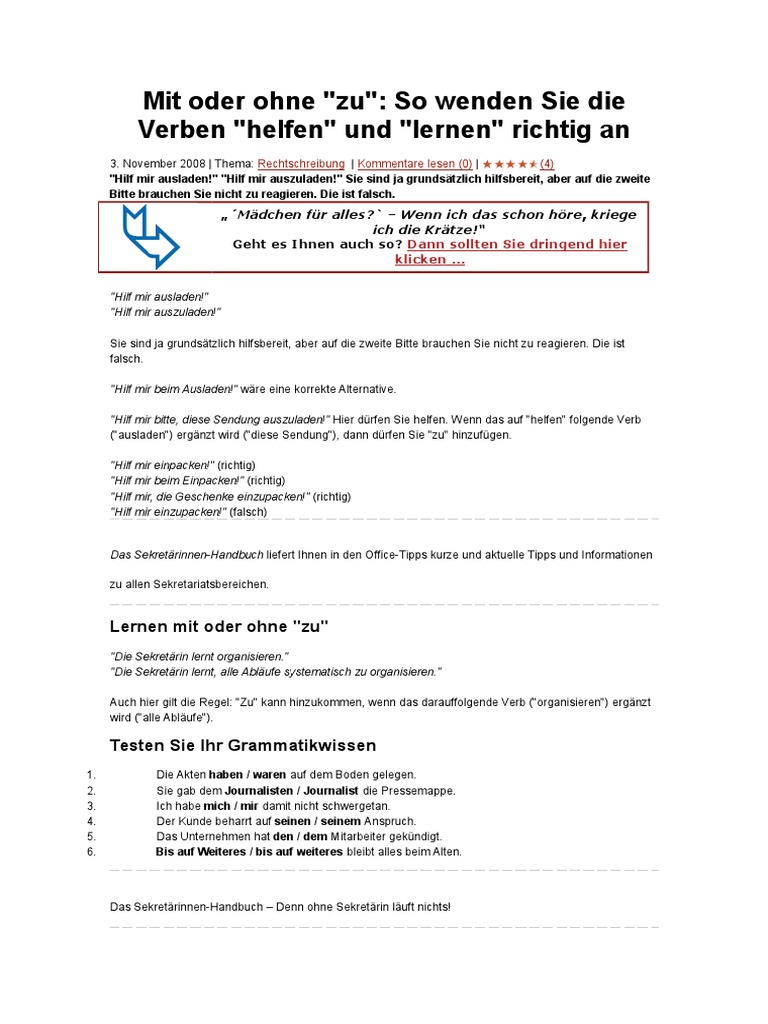 Mit oder ohne "zu": So wenden Sie die Verben "helfen" und "lernen" richtig an

3. November 2008 | Thema: Rechtschreibung | Kommentare lesen (0) | ★★★★★ (4)
"Hilf mir ausladen!" "Hilf mir auszuladen!" Sie sind ja grundsätzlich hilfsbereit, aber auf die zweite Bitte brauchen Sie nicht zu reagieren. Die ist falsch.

„´Mädchen für alles?` – Wenn ich das schon höre, kriege ich die Krätze!"
Geht es Ihnen auch so? Dann sollten Sie dringend hier klicken ...

"Hilf mir ausladen!"
"Hilf mir auszuladen!"

Sie sind ja grundsätzlich hilfsbereit, aber auf die zweite Bitte brauchen Sie nicht zu reagieren. Die ist falsch.

"Hilf mir beim Ausladen!" wäre eine korrekte Alternative.

"Hilf mir bitte, diese Sendung auszuladen!" Hier dürfen Sie helfen. Wenn das auf "helfen" folgende Verb ("ausladen") ergänzt wird ("diese Sendung"), dann dürfen Sie "zu" hinzufügen.

"Hilf mir einpacken!" (richtig)
"Hilf mir beim Einpacken!" (richtig)
"Hilf mir, die Geschenke einzupacken!" (richtig)
"Hilf mir einzupacken!" (falsch)

Das Sekretärinnen-Handbuch liefert Ihnen in den Office-Tipps kurze und aktuelle Tipps und Informationen

zu allen Sekretariatsbereichen.

Lernen mit oder ohne "zu"

"Die Sekretärin lernt organisieren."
"Die Sekretärin lernt, alle Abläufe systematisch zu organisieren."

Auch hier gilt die Regel: "Zu" kann hinzukommen, wenn das darauffolgende Verb ("organisieren") ergänzt wird ("alle Abläufe").

Testen Sie Ihr Grammatikwissen

1. Die Akten haben / waren auf dem Boden gelegen.
2. Sie gab dem Journalisten / Journalist die Pressemappe.
3. Ich habe mich / mir damit nicht schwergetan.
4. Der Kunde beharrt auf seinen / seinem Anspruch.
5. Das Unternehmen hat den / dem Mitarbeiter gekündigt.
6. Bis auf Weiteres / bis auf weiteres bleibt alles beim Alten.

Das Sekretärinnen-Handbuch – Denn ohne Sekretärin läuft nichts!